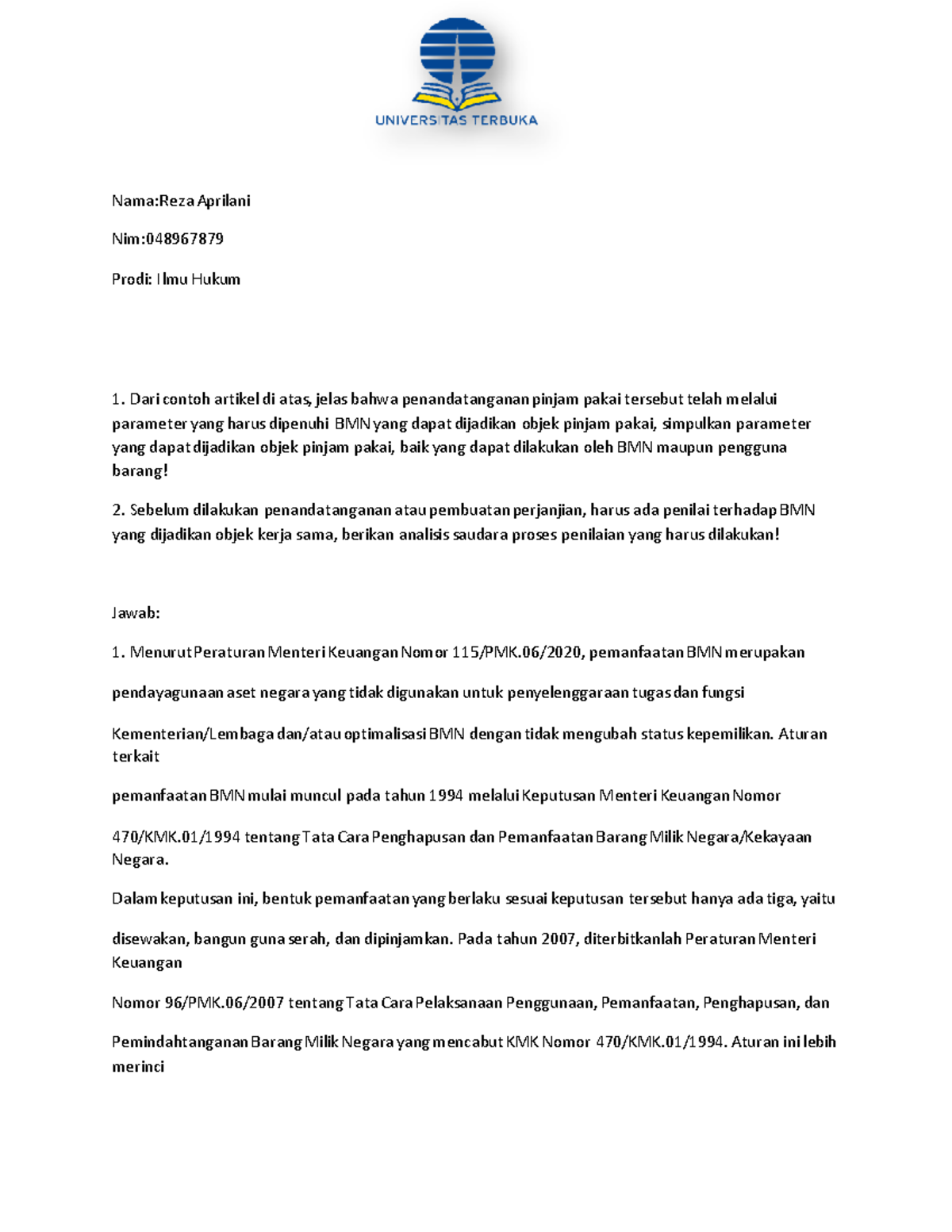 UNIVERSITAS TERBUKA

Nama:Reza Aprilani

Nim:048967879

Prodi: Ilmu Hukum

1. Dari contoh artikel di atas, jelas bahwa penandatanganan pinjam pakai tersebut telah melalui parameter yang harus dipenuhi BMN yang dapat dijadikan objek pinjam pakai, simpulkan parameter yang dapat dijadikan objek pinjam pakai, baik yang dapat dilakukan oleh BMN maupun pengguna barang!

2. Sebelum dilakukan penandatanganan atau pembuatan perjanjian, harus ada penilai terhadap BMN yang dijadikan objek kerja sama, berikan analisis saudara proses penilaian yang harus dilakukan!

Jawab:

1. Menurut Peraturan Menteri Keuangan Nomor 115/PMK.06/2020, pemanfaatan BMN merupakan

pendayagunaan aset negara yang tidak digunakan untuk penyelenggaraan tugas dan fungsi

Kementerian/Lembaga dan/atau optimalisasi BMN dengan tidak mengubah status kepemilikan. Aturan terkait

pemanfaatan BMN mulai muncul pada tahun 1994 melalui Keputusan Menteri Keuangan Nomor

470/KMK.01/1994 tentang Tata Cara Penghapusan dan Pemanfaatan Barang Milik Negara/Kekayaan Negara.

Dalam keputusan ini, bentuk pemanfaatan yang berlaku sesuai keputusan tersebut hanya ada tiga, yaitu

disewakan, bangun guna serah, dan dipinjamkan. Pada tahun 2007, diterbitkanlah Peraturan Menteri Keuangan

Nomor 96/PMK.06/2007 tentang Tata Cara Pelaksanaan Penggunaan, Pemanfaatan, Penghapusan, dan

Pemindahtanganan Barang Milik Negara yang mencabut KMK Nomor 470/KMK.01/1994. Aturan ini lebih merinci